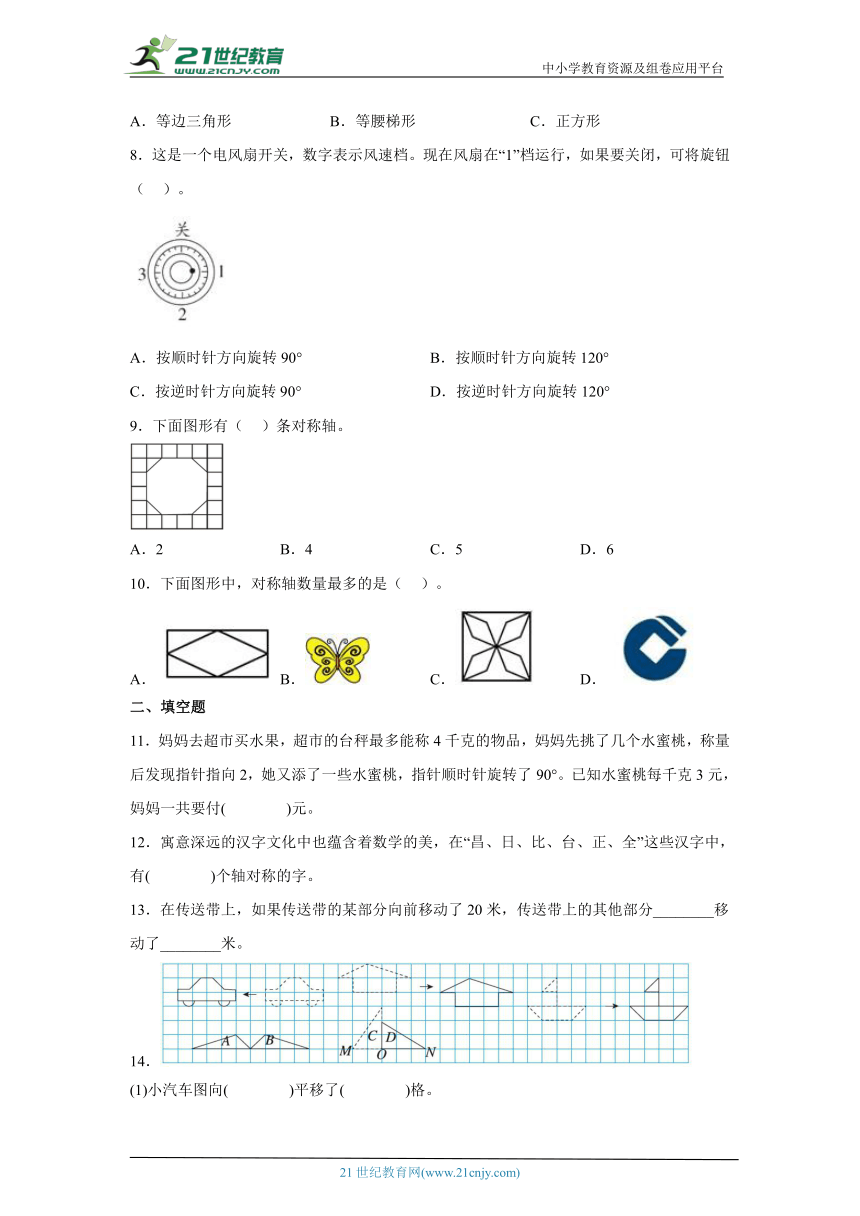 21世纪教育 www.21cnjy.com

中小学教育资源及组卷应用平台

A．等边三角形　　B．等腰梯形　　C．正方形

8．这是一个电风扇开关，数字表示风速档。现在风扇在“1”档运行，如果要关闭，可将旋钮（　）。

关
3　1
2

A．按顺时针方向旋转 90°　　B．按顺时针方向旋转 120°

C．按逆时针方向旋转 90°　　D．按逆时针方向旋转 120°

9．下面图形有（　）条对称轴。

A．2　　B．4　　C．5　　D．6

10．下面图形中，对称轴数量最多的是（　）。

A．　　B．　　C．　　D．

二、填空题

11．妈妈去超市买水果，超市的台秤最多能称 4 千克的物品，妈妈先挑了几个水蜜桃，称量后发现指针指向 2，她又添了一些水蜜桃，指针顺时针旋转了 90°。已知水蜜桃每千克 3 元，妈妈一共要付(　　)元。

12．寓意深远的汉字文化中也蕴含着数学的美，在“昌、日、比、台、正、全”这些汉字中，有(　　)个轴对称的字。

13．在传送带上，如果传送带的某部分向前移动了 20 米，传送带上的其他部分________移动了________米。

A　B　C　D　M　O　N

14．

(1)小汽车图向(　　)平移了(　　)格。

21 世纪教育网(www.21cnjy.com)